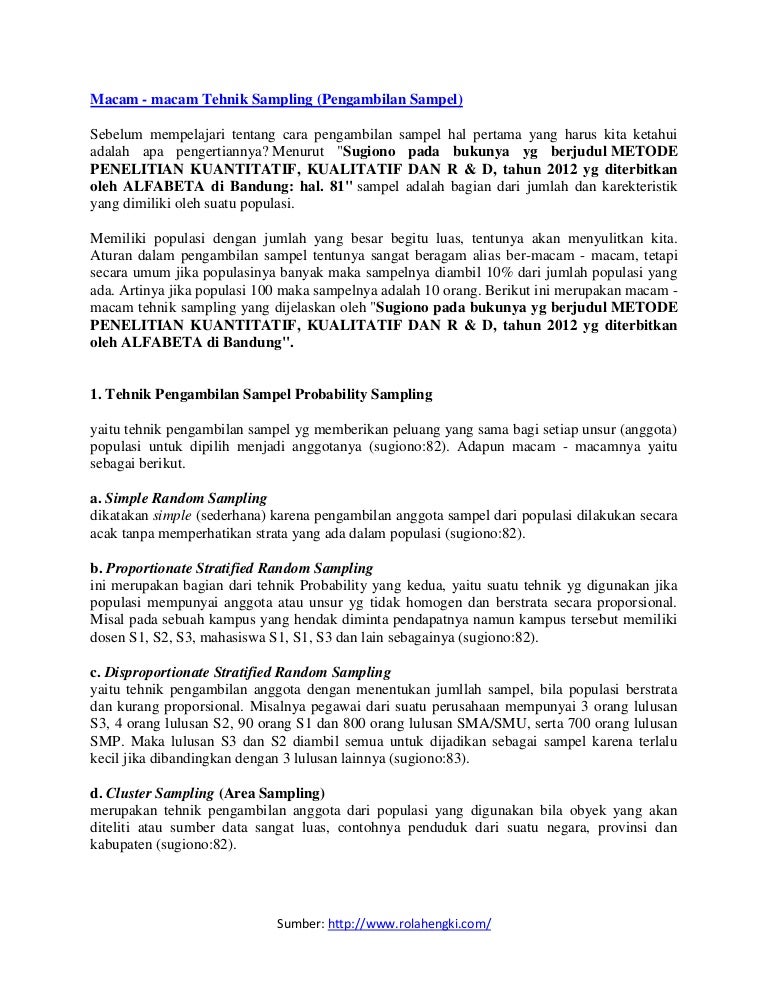 Macam - macam Tehnik Sampling (Pengambilan Sampel)

Sebelum mempelajari tentang cara pengambilan sampel hal pertama yang harus kita ketahui adalah apa pengertiannya? Menurut "Sugiono pada bukunya yg berjudul METODE PENELITIAN KUANTITATIF, KUALITATIF DAN R & D, tahun 2012 yg diterbitkan oleh ALFABETA di Bandung: hal. 81" sampel adalah bagian dari jumlah dan karekteristik yang dimiliki oleh suatu populasi.

Memiliki populasi dengan jumlah yang besar begitu luas, tentunya akan menyulitkan kita. Aturan dalam pengambilan sampel tentunya sangat beragam alias ber-macam - macam, tetapi secara umum jika populasinya banyak maka sampelnya diambil 10% dari jumlah populasi yang ada. Artinya jika populasi 100 maka sampelnya adalah 10 orang. Berikut ini merupakan macam - macam tehnik sampling yang dijelaskan oleh "Sugiono pada bukunya yg berjudul METODE PENELITIAN KUANTITATIF, KUALITATIF DAN R & D, tahun 2012 yg diterbitkan oleh ALFABETA di Bandung".

1. Tehnik Pengambilan Sampel Probability Sampling

yaitu tehnik pengambilan sampel yg memberikan peluang yang sama bagi setiap unsur (anggota) populasi untuk dipilih menjadi anggotanya (sugiono:82). Adapun macam - macamnya yaitu sebagai berikut.

a. Simple Random Sampling
dikatakan simple (sederhana) karena pengambilan anggota sampel dari populasi dilakukan secara acak tanpa memperhatikan strata yang ada dalam populasi (sugiono:82).

b. Proportionate Stratified Random Sampling
ini merupakan bagian dari tehnik Probability yang kedua, yaitu suatu tehnik yg digunakan jika populasi mempunyai anggota atau unsur yg tidak homogen dan berstrata secara proporsional. Misal pada sebuah kampus yang hendak diminta pendapatnya namun kampus tersebut memiliki dosen S1, S2, S3, mahasiswa S1, S1, S3 dan lain sebagainya (sugiono:82).

c. Disproportionate Stratified Random Sampling
yaitu tehnik pengambilan anggota dengan menentukan jumllah sampel, bila populasi berstrata dan kurang proporsional. Misalnya pegawai dari suatu perusahaan mempunyai 3 orang lulusan S3, 4 orang lulusan S2, 90 orang S1 dan 800 orang lulusan SMA/SMU, serta 700 orang lulusan SMP. Maka lulusan S3 dan S2 diambil semua untuk dijadikan sebagai sampel karena terlalu kecil jika dibandingkan dengan 3 lulusan lainnya (sugiono:83).

d. Cluster Sampling (Area Sampling)
merupakan tehnik pengambilan anggota dari populasi yang digunakan bila obyek yang akan diteliti atau sumber data sangat luas, contohnya penduduk dari suatu negara, provinsi dan kabupaten (sugiono:82).

Sumber: http://www.rolahengki.com/